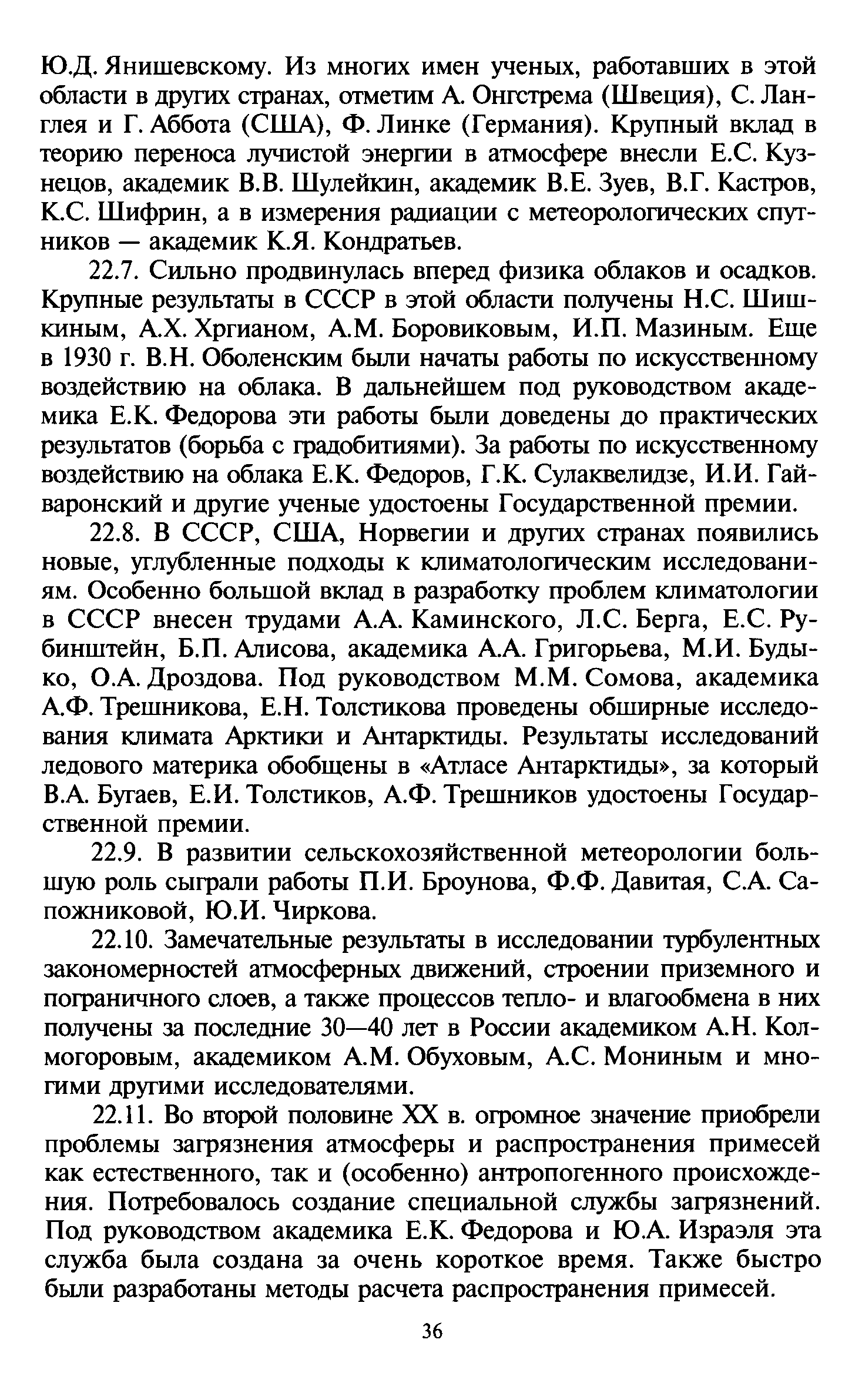 Ю.Д. Янишевскому. Из многих имен ученых, работавших в этой области в других странах, отметим А. Онгстрема (Швеция), С. Ланглея и Г. Аббота (США), Ф. Линке (Германия). Крупный вклад в теорию переноса лучистой энергии в атмосфере внесли Е.С. Кузнецов, академик В.В. Шулейкин, академик В.Е. Зуев, В.Г. Кастров, К.С. Шифрин, а в измерения радиации с метеорологических спутников — академик К.Я. Кондратьев.

22.7. Сильно продвинулась вперед физика облаков и осадков. Крупные результаты в СССР в этой области получены Н.С. Шишкиным, А.Х. Хргианом, А.М. Боровиковым, И.П. Мазиным. Еще в 1930 г. В.Н. Оболенским были начаты работы по искусственному воздействию на облака. В дальнейшем под руководством академика Е.К. Федорова эти работы были доведены до практических результатов (борьба с градобитиями). За работы по искусственному воздействию на облака Е.К. Федоров, Г.К. Сулаквелидзе, И.И. Гайваронский и другие ученые удостоены Государственной премии.

22.8. В СССР, США, Норвегии и других странах появились новые, углубленные подходы к климатологическим исследованиям. Особенно большой вклад в разработку проблем климатологии в СССР внесен трудами А.А. Каминского, Л.С. Берга, Е.С. Рубинштейн, Б.П. Алисова, академика А.А. Григорьева, М.И. Будыко, О.А. Дроздова. Под руководством М.М. Сомова, академика А.Ф. Трешникова, Е.Н. Толстикова проведены обширные исследования климата Арктики и Антарктиды. Результаты исследований ледового материка обобщены в «Атласе Антарктиды», за который В.А. Бугаев, Е.И. Толстиков, А.Ф. Трешников удостоены Государственной премии.

22.9. В развитии сельскохозяйственной метеорологии большую роль сыграли работы П.И. Броунова, Ф.Ф. Давитая, С.А. Сапожниковой, Ю.И. Чиркова.

22.10. Замечательные результаты в исследовании турбулентных закономерностей атмосферных движений, строении приземного и пограничного слоев, а также процессов тепло- и влагообмена в них получены за последние 30—40 лет в России академиком А.Н. Колмогоровым, академиком А.М. Обуховым, А.С. Мониным и многими другими исследователями.

22.11. Во второй половине XX в. огромное значение приобрели проблемы загрязнения атмосферы и распространения примесей как естественного, так и (особенно) антропогенного происхождения. Потребовалось создание специальной службы загрязнений. Под руководством академика Е.К. Федорова и Ю.А. Израэля эта служба была создана за очень короткое время. Также быстро были разработаны методы расчета распространения примесей.

36